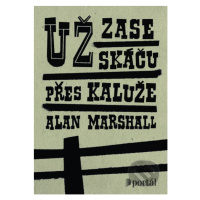 UŽ ZASE SKÁČU PŘES KALUŽE

ALAN MARSHALL

portál